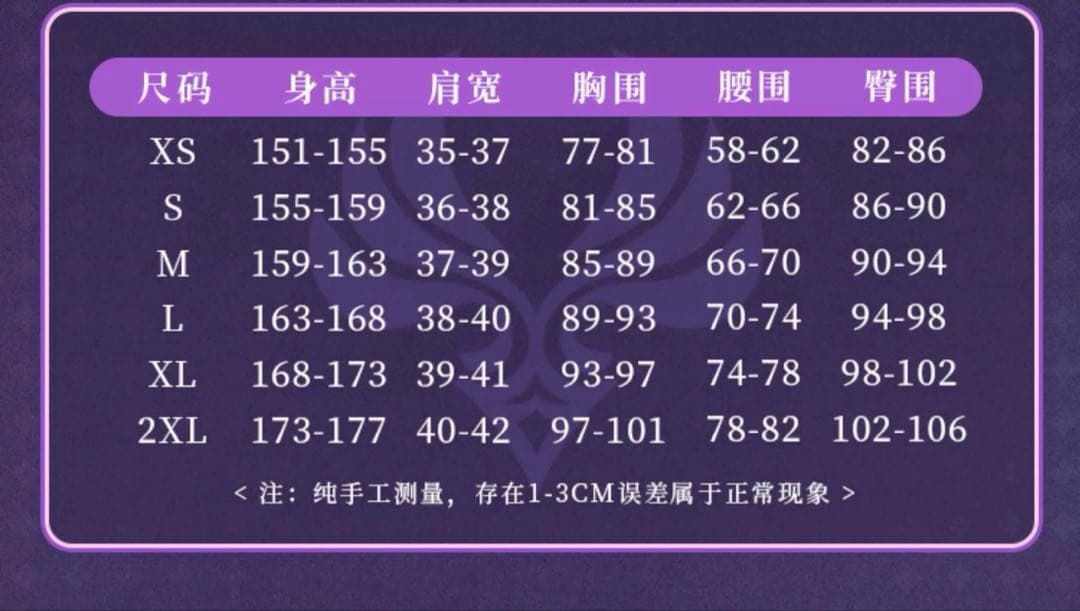 | 尺码 | 身高 | 肩宽 | 胸围 | 腰围 | 臀围 |
|---|---|---|---|---|---|
| XS | 151-155 | 35-37 | 77-81 | 58-62 | 82-86 |
| S | 155-159 | 36-38 | 81-85 | 62-66 | 86-90 |
| M | 159-163 | 37-39 | 85-89 | 66-70 | 90-94 |
| L | 163-168 | 38-40 | 89-93 | 70-74 | 94-98 |
| XL | 168-173 | 39-41 | 93-97 | 74-78 | 98-102 |
| 2XL | 173-177 | 40-42 | 97-101 | 78-82 | 102-106 |

< 注：纯手工测量，存在1-3CM误差属于正常现象 >